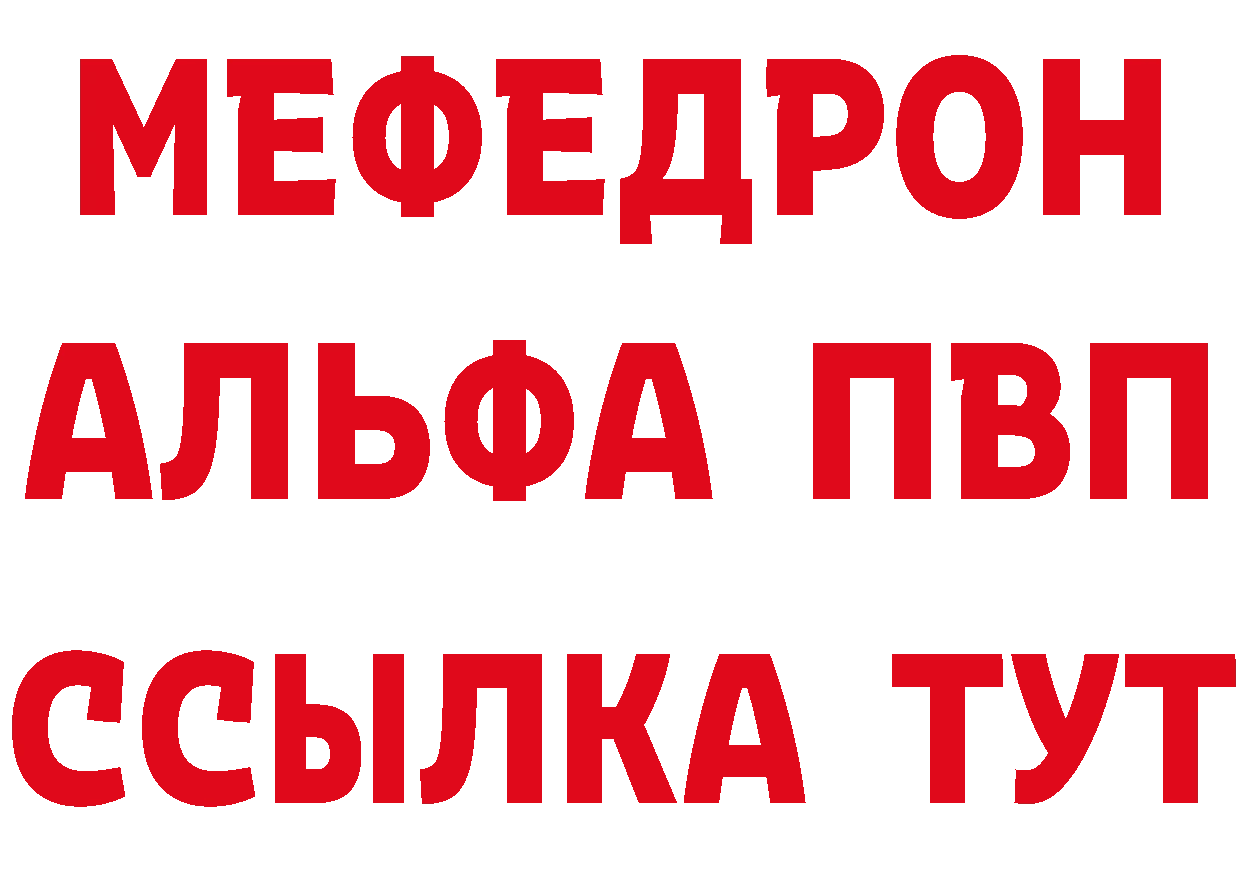 МЕФЕДРОН
АЛЬФА ПВП
ССЫЛКА ТУТ